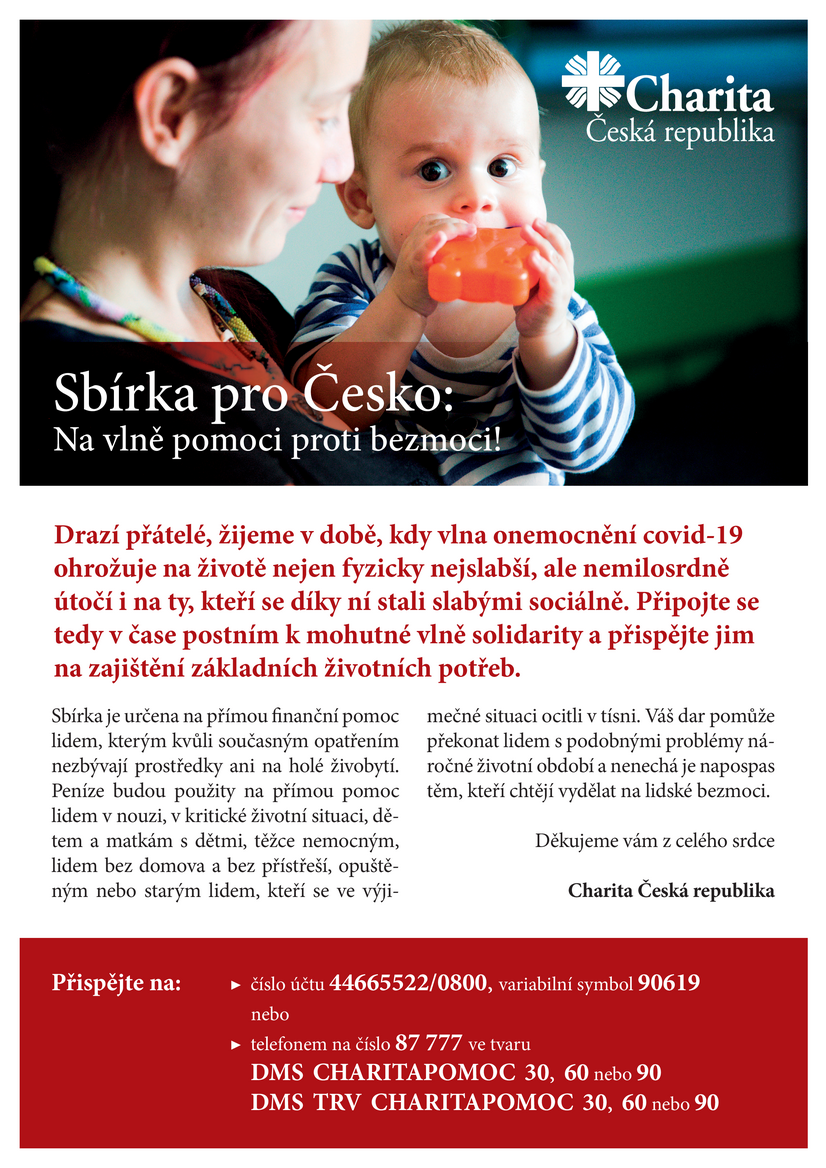 Charita
Česká republika

Sbírka pro Česko:
Na vlně pomoci proti bezmoci!

Drazí přátelé, žijeme v době, kdy vlna onemocnění covid-19 ohrožuje na životě nejen fyzicky nejslabší, ale nemilosrdně útočí i na ty, kteří se díky ní stali slabými sociálně. Připojte se tedy v čase postním k mohutné vlně solidarity a přispějte jim na zajištění základních životních potřeb.

Sbírka je určena na přímou finanční pomoc lidem, kterým kvůli současným opatřením nezbývají prostředky ani na holé živobytí. Peníze budou použity na přímou pomoc lidem v nouzi, v kritické životní situaci, dětem a matkám s dětmi, těžce nemocným, lidem bez domova a bez přístřeší, opuštěným nebo starým lidem, kteří se ve výjimečné situaci ocitli v tísni. Váš dar pomůže překonat lidem s podobnými problémy náročné životní období a nenechá je napospas těm, kteří chtějí vydělat na lidské bezmoci.

Děkujeme vám z celého srdce

Charita Česká republika

Přispějte na:
► číslo účtu 44665522/0800, variabilní symbol 90619
nebo
► telefonem na číslo 87 777 ve tvaru
DMS CHARITAPOMOC 30, 60 nebo 90
DMS TRV CHARITAPOMOC 30, 60 nebo 90